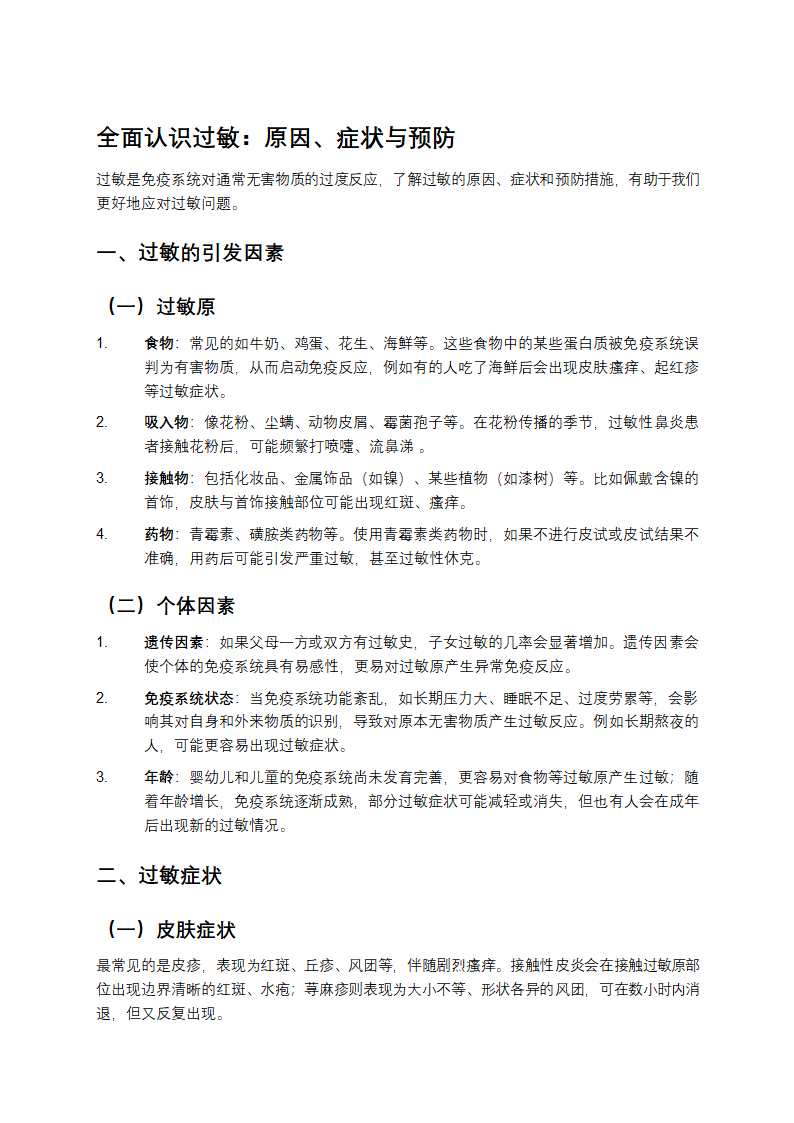 全面认识过敏：原因、症状与预防

过敏是免疫系统对通常无害物质的过度反应，了解过敏的原因、症状和预防措施，有助于我们更好地应对过敏问题。

一、过敏的引发因素

（一）过敏原

1. 食物：常见的如牛奶、鸡蛋、花生、海鲜等。这些食物中的某些蛋白质被免疫系统误判为有害物质，从而启动免疫反应，例如有的人吃了海鲜后会出现皮肤瘙痒、起红疹等过敏症状。

2. 吸入物：像花粉、尘螨、动物皮屑、霉菌孢子等。在花粉传播的季节，过敏性鼻炎患者接触花粉后，可能频繁打喷嚏、流鼻涕 。

3. 接触物：包括化妆品、金属饰品（如镍）、某些植物（如漆树）等。比如佩戴含镍的首饰，皮肤与首饰接触部位可能出现红斑、瘙痒。

4. 药物：青霉素、磺胺类药物等。使用青霉素类药物时，如果不进行皮试或皮试结果不准确，用药后可能引发严重过敏，甚至过敏性休克。

（二）个体因素

1. 遗传因素：如果父母一方或双方有过敏史，子女过敏的几率会显著增加。遗传因素会使个体的免疫系统具有易感性，更易对过敏原产生异常免疫反应。

2. 免疫系统状态：当免疫系统功能紊乱，如长期压力大、睡眠不足、过度劳累等，会影响其对自身和外来物质的识别，导致对原本无害物质产生过敏反应。例如长期熬夜的人，可能更容易出现过敏症状。

3. 年龄：婴幼儿和儿童的免疫系统尚未发育完善，更容易对食物等过敏原产生过敏；随着年龄增长，免疫系统逐渐成熟，部分过敏症状可能减轻或消失，但也有人会在成年后出现新的过敏情况。

二、过敏症状

（一）皮肤症状

最常见的是皮疹，表现为红斑、丘疹、风团等，伴随剧烈瘙痒。接触性皮炎会在接触过敏原部位出现边界清晰的红斑、水疱；荨麻疹则表现为大小不等、形状各异的风团，可在数小时内消退，但又反复出现。